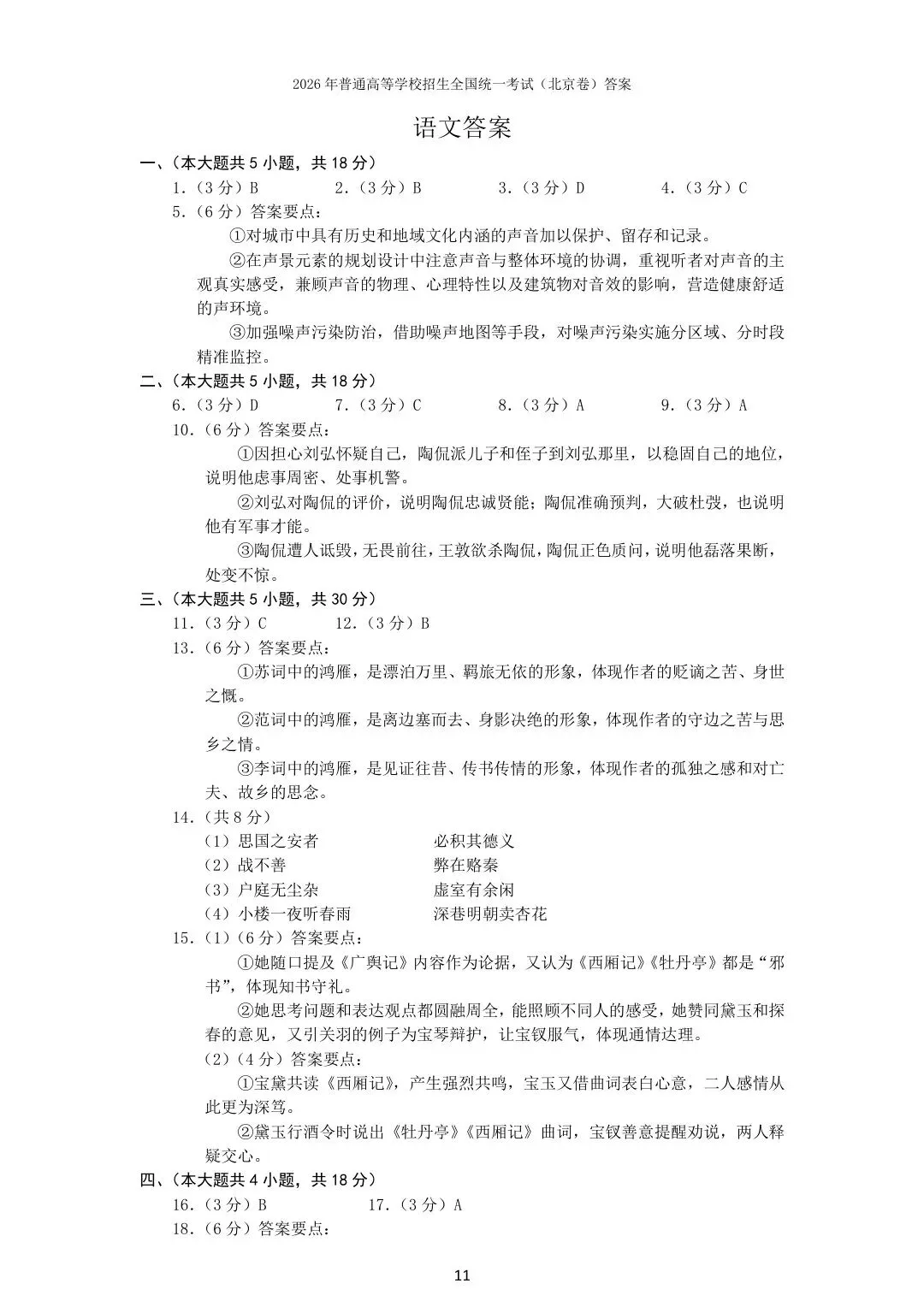 2026 年普通高等学校招生全国统一考试（北京卷）答案

语文答案

一、（本大题共 5 小题，共 18 分）

1.（3 分）B　　2.（3 分）B　　3.（3 分）D　　4.（3 分）C

5.（6 分）答案要点：

①对城市中具有历史和地域文化内涵的声音加以保护、留存和记录。

②在声景元素的规划设计中注意声音与整体环境的协调，重视听者对声音的主观真实感受，兼顾声音的物理、心理特性以及建筑物对音效的影响，营造健康舒适的声环境。

③加强噪声污染防治，借助噪声地图等手段，对噪声污染实施分区域、分时段精准监控。

二、（本大题共 5 小题，共 18 分）

6.（3 分）D　　7.（3 分）C　　8.（3 分）A　　9.（3 分）A

10.（6 分）答案要点：

①因担心刘弘怀疑自己，陶侃派儿子和侄子到刘弘那里，以稳固自己的地位，说明他虑事周密、处事机警。

②刘弘对陶侃的评价，说明陶侃忠诚贤能；陶侃准确预判，大破杜弢，也说明他有军事才能。

③陶侃遭人诋毁，无畏前往，王敦欲杀陶侃，陶侃正色质问，说明他磊落果断，处变不惊。

三、（本大题共 5 小题，共 30 分）

11.（3 分）C　　12.（3 分）B

13.（6 分）答案要点：

①苏词中的鸿雁，是漂泊万里、羁旅无依的形象，体现作者的贬谪之苦、身世之慨。

②范词中的鸿雁，是离边塞而去、身影决绝的形象，体现作者的守边之苦与思乡之情。

③李词中的鸿雁，是见证往昔、传书传情的形象，体现作者的孤独之感和对亡夫、故乡的思念。

14.（共 8 分）

（1）思国之安者　　必积其德义

（2）战不善　　弊在赂秦

（3）户庭无尘杂　　虚室有余闲

（4）小楼一夜听春雨　　深巷明朝卖杏花

15.（1）（6 分）答案要点：

①她随口提及《广舆记》内容作为论据，又认为《西厢记》《牡丹亭》都是“邪书”，体现知书守礼。

②她思考问题和表达观点都圆融周全，能照顾不同人的感受，她赞同黛玉和探春的意见，又引关羽的例子为宝琴辩护，让宝钗服气，体现通情达理。

（2）（4 分）答案要点：

①宝黛共读《西厢记》，产生强烈共鸣，宝玉又借曲词表白心意，二人感情从此更为深笃。

②黛玉行酒令时说出《牡丹亭》《西厢记》曲词，宝钗善意提醒劝说，两人释疑交心。

四、（本大题共 4 小题，共 18 分）

16.（3 分）B　　17.（3 分）A

18.（6 分）答案要点：

11